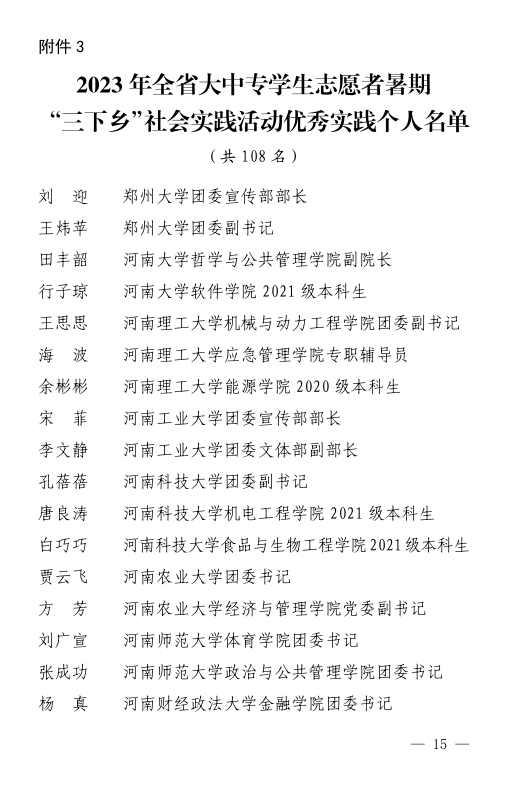 附件 3

2023 年全省大中专学生志愿者暑期“三下乡”社会实践活动优秀实践个人名单

（共 108 名）

刘 迎 郑州大学团委宣传部部长
王炜苹 郑州大学团委副书记
田丰韶 河南大学哲学与公共管理学院副院长
行子琼 河南大学软件学院 2021 级本科生
王思思 河南理工大学机械与动力工程学院团委副书记
海 波 河南理工大学应急管理学院专职辅导员
余彬彬 河南理工大学能源学院 2020 级本科生
宋 菲 河南工业大学团委宣传部部长
李文静 河南工业大学团委文体部副部长
孔蓓蓓 河南科技大学团委副书记
唐良涛 河南科技大学机电工程学院 2021 级本科生
白巧巧 河南科技大学食品与生物工程学院 2021 级本科生
贾云飞 河南农业大学团委书记
方 芳 河南农业大学经济与管理学院党委副书记
刘广宣 河南师范大学体育学院团委书记
张成功 河南师范大学政治与公共管理学院团委书记
杨 真 河南财经政法大学金融学院团委书记

— 15 —